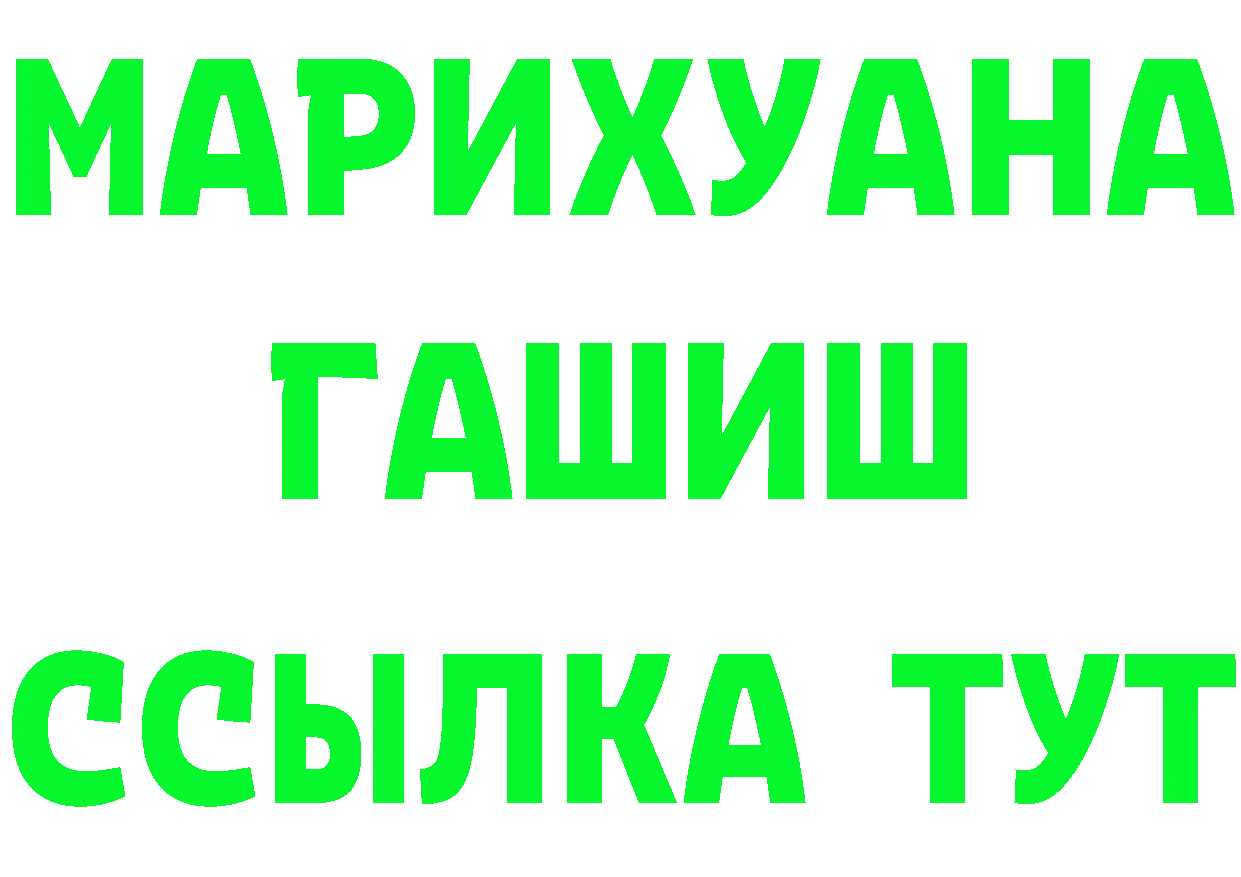 МАРИХУАНА
ГАШИШ
ССЫЛКА ТУТ